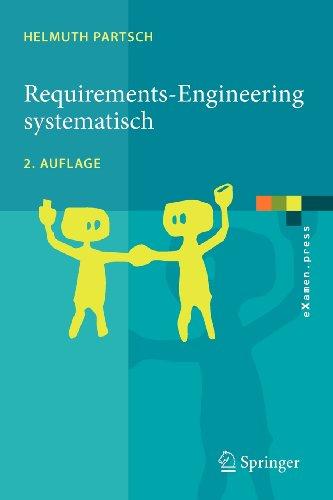 HELMUTH PARTSCH

Requirements-Engineering systematisch

2. AUFLAGE

eXamen.press

Springer